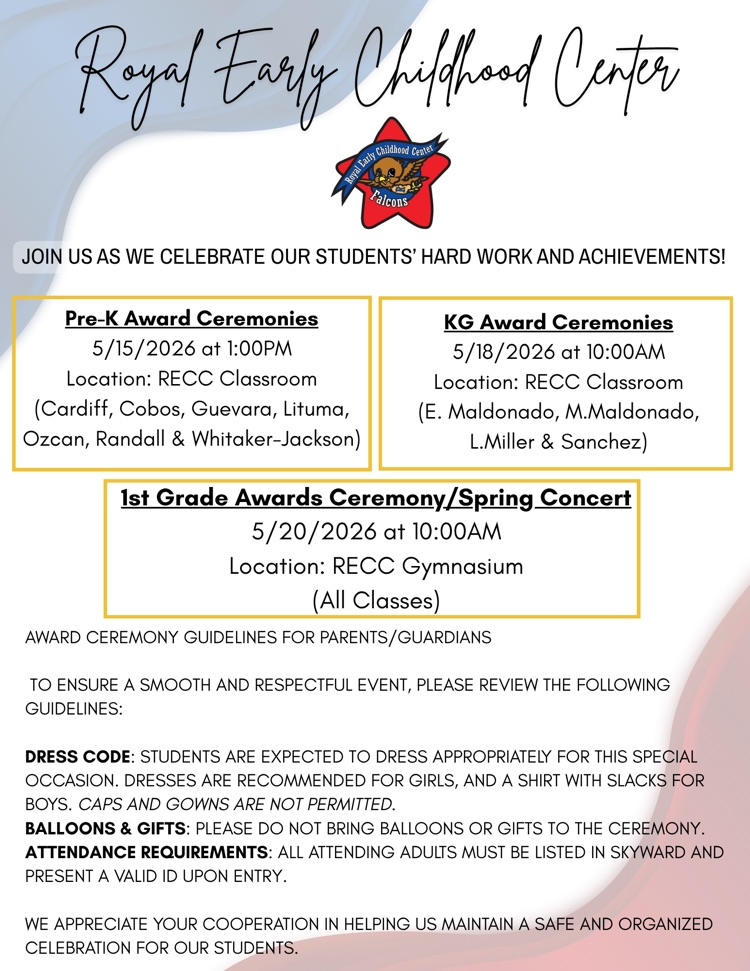 Royal Early Childhood Center

Royal Early Childhood Center
Falcons

JOIN US AS WE CELEBRATE OUR STUDENTS' HARD WORK AND ACHIEVEMENTS!

Pre-K Award Ceremonies
5/15/2026 at 1:00PM
Location: RECC Classroom
(Cardiff, Cobos, Guevara, Lituma, Ozcan, Randall & Whitaker-Jackson)

KG Award Ceremonies
5/18/2026 at 10:00AM
Location: RECC Classroom
(E. Maldonado, M.Maldonado, L.Miller & Sanchez)

1st Grade Awards Ceremony/Spring Concert
5/20/2026 at 10:00AM
Location: RECC Gymnasium
(All Classes)

AWARD CEREMONY GUIDELINES FOR PARENTS/GUARDIANS

TO ENSURE A SMOOTH AND RESPECTFUL EVENT, PLEASE REVIEW THE FOLLOWING GUIDELINES:

DRESS CODE: STUDENTS ARE EXPECTED TO DRESS APPROPRIATELY FOR THIS SPECIAL OCCASION. DRESSES ARE RECOMMENDED FOR GIRLS, AND A SHIRT WITH SLACKS FOR BOYS. CAPS AND GOWNS ARE NOT PERMITTED.
BALLOONS & GIFTS: PLEASE DO NOT BRING BALLOONS OR GIFTS TO THE CEREMONY.
ATTENDANCE REQUIREMENTS: ALL ATTENDING ADULTS MUST BE LISTED IN SKYWARD AND PRESENT A VALID ID UPON ENTRY.

WE APPRECIATE YOUR COOPERATION IN HELPING US MAINTAIN A SAFE AND ORGANIZED CELEBRATION FOR OUR STUDENTS.